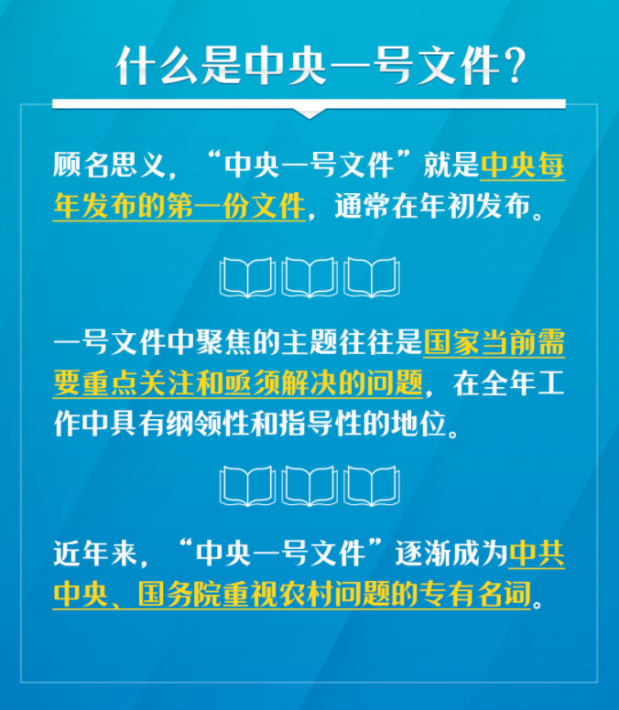 什么是中央一号文件？

顾名思义，“中央一号文件”就是中央每年发布的第一份文件，通常在年初发布。

一号文件中聚焦的主题往往是国家当前需要重点关注和亟须解决的问题，在全年工作中具有纲领性和指导性的地位。

近年来，“中央一号文件”逐渐成为中共中央、国务院重视农村问题的专有名词。